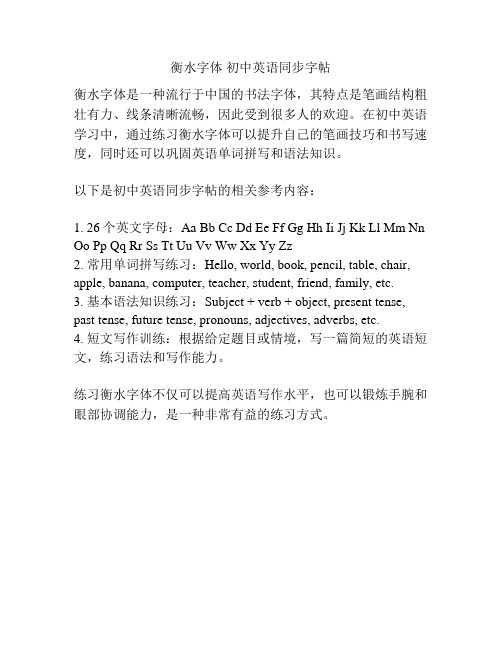 衡水字体 初中英语同步字帖

衡水字体是一种流行于中国的书法字体，其特点是笔画结构粗壮有力、线条清晰流畅，因此受到很多人的欢迎。在初中英语学习中，通过练习衡水字体可以提升自己的笔画技巧和书写速度，同时还可以巩固英语单词拼写和语法知识。

以下是初中英语同步字帖的相关参考内容：

1. 26个英文字母：Aa Bb Cc Dd Ee Ff Gg Hh Ii Jj Kk Ll Mm Nn Oo Pp Qq Rr Ss Tt Uu Vv Ww Xx Yy Zz
2. 常用单词拼写练习：Hello, world, book, pencil, table, chair, apple, banana, computer, teacher, student, friend, family, etc.
3. 基本语法知识练习：Subject + verb + object, present tense, past tense, future tense, pronouns, adjectives, adverbs, etc.
4. 短文写作训练：根据给定题目或情境，写一篇简短的英语短文，练习语法和写作能力。

练习衡水字体不仅可以提高英语写作水平，也可以锻炼手腕和眼部协调能力，是一种非常有益的练习方式。